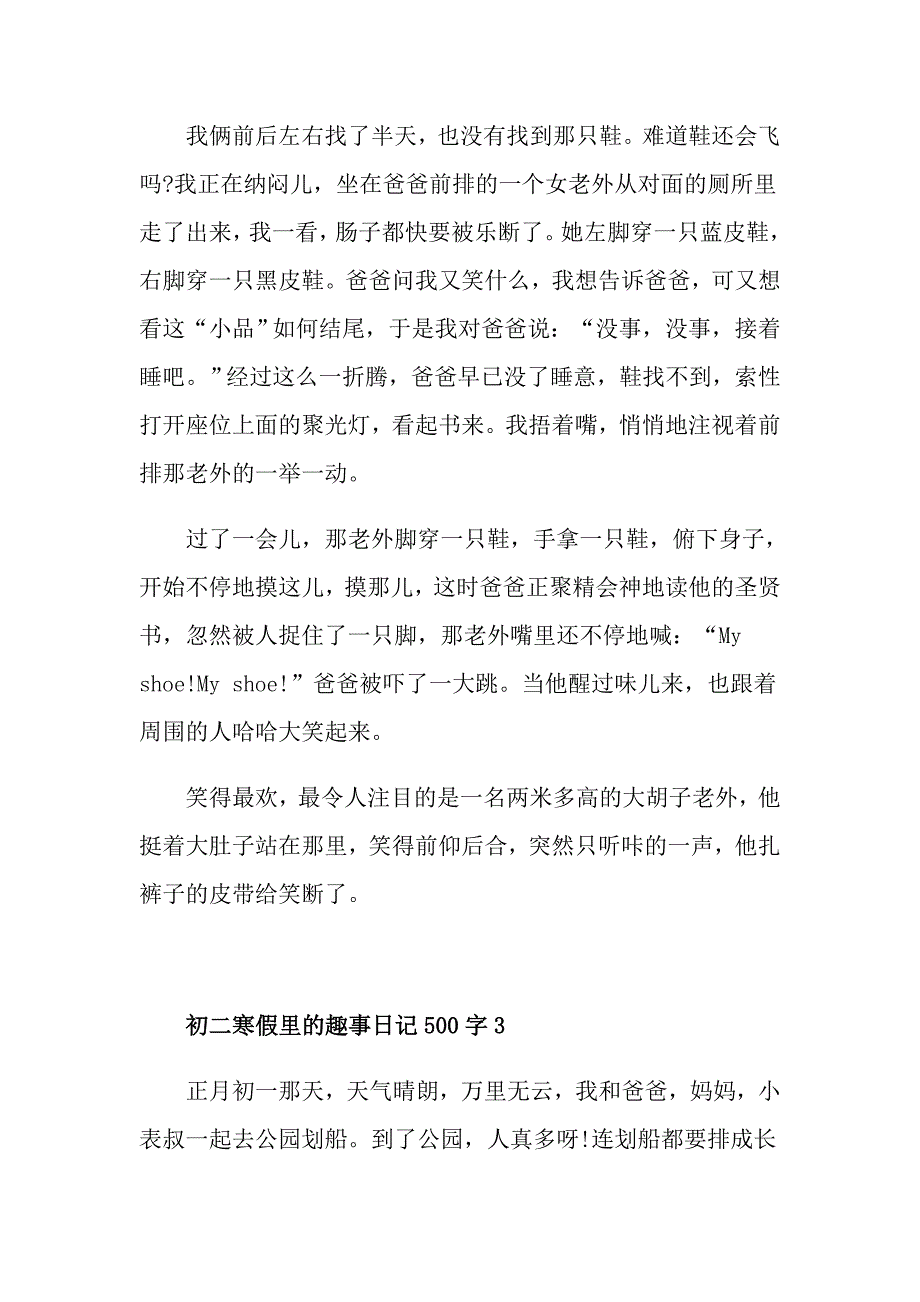 我俩前后左右找了半天，也没有找到那只鞋。难道鞋还会飞吗?我正在纳闷儿，坐在爸爸前排的一个女老外从对面的厕所里走了出来，我一看，肠子都快要被乐断了。她左脚穿一只蓝皮鞋，右脚穿一只黑皮鞋。爸爸问我又笑什么，我想告诉爸爸，可又想看这“小品”如何结尾，于是我对爸爸说：“没事，没事，接着睡吧。”经过这么一折腾，爸爸早已没了睡意，鞋找不到，索性打开座位上面的聚光灯，看起书来。我捂着嘴，悄悄地注视着前排那老外的一举一动。

过了一会儿，那老外脚穿一只鞋，手拿一只鞋，俯下身子，开始不停地摸这儿，摸那儿，这时爸爸正聚精会神地读他的圣贤书，忽然被人捉住了一只脚，那老外嘴里还不停地喊：“My shoe!My shoe!”爸爸被吓了一大跳。当他醒过味儿来，也跟着周围的人哈哈大笑起来。

笑得最欢，最令人注目的是一名两米多高的大胡子老外，他挺着大肚子站在那里，笑得前仰后合，突然只听咔的一声，他扎裤子的皮带给笑断了。

初二寒假里的趣事日记500字3

正月初一那天，天气晴朗，万里无云，我和爸爸，妈妈，小表叔一起去公园划船。到了公园，人真多呀!连划船都要排成长